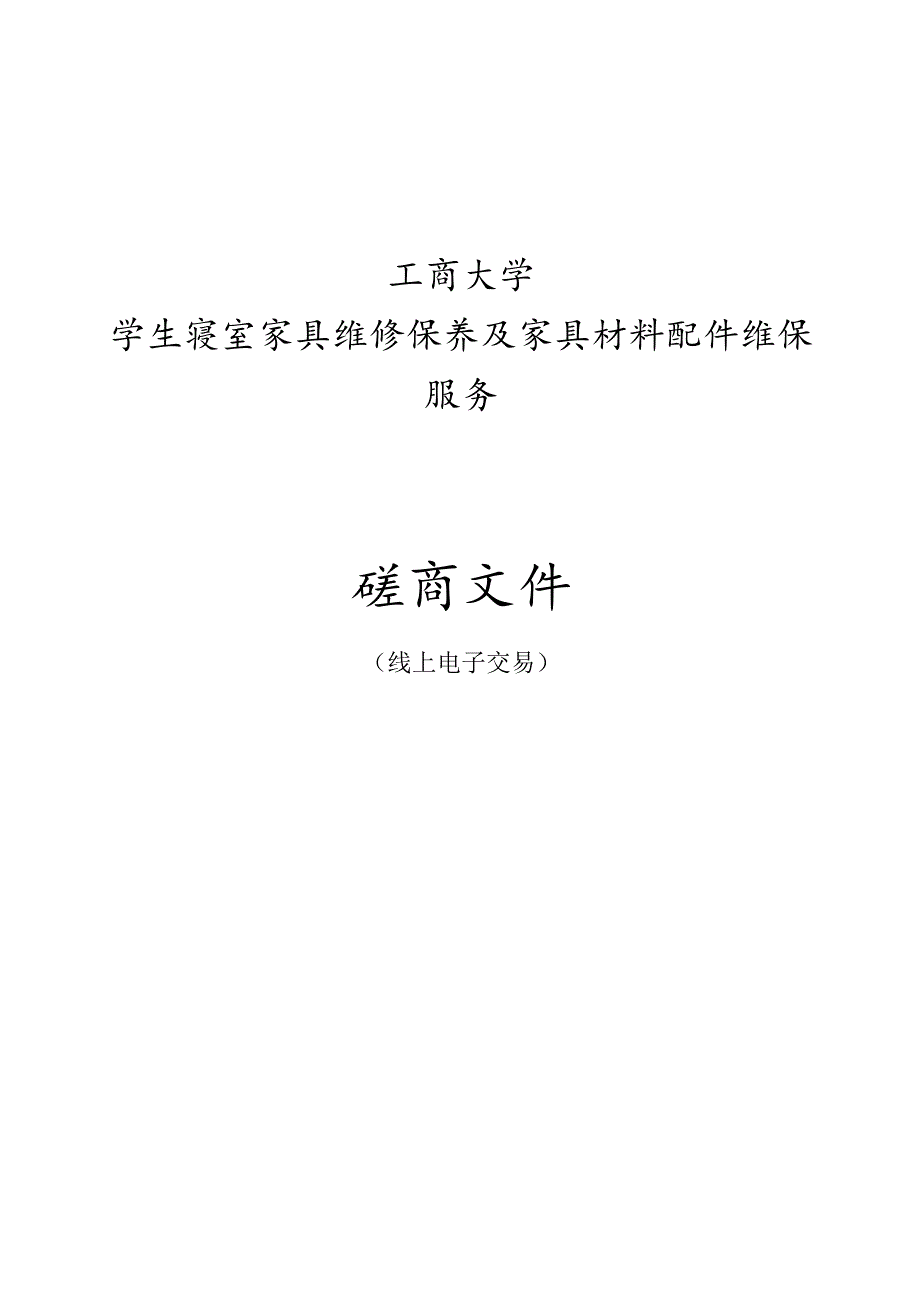 工商大学

学生寝室家具维修保养及家具材料配件维保服务

磋商文件

（线上电子交易）